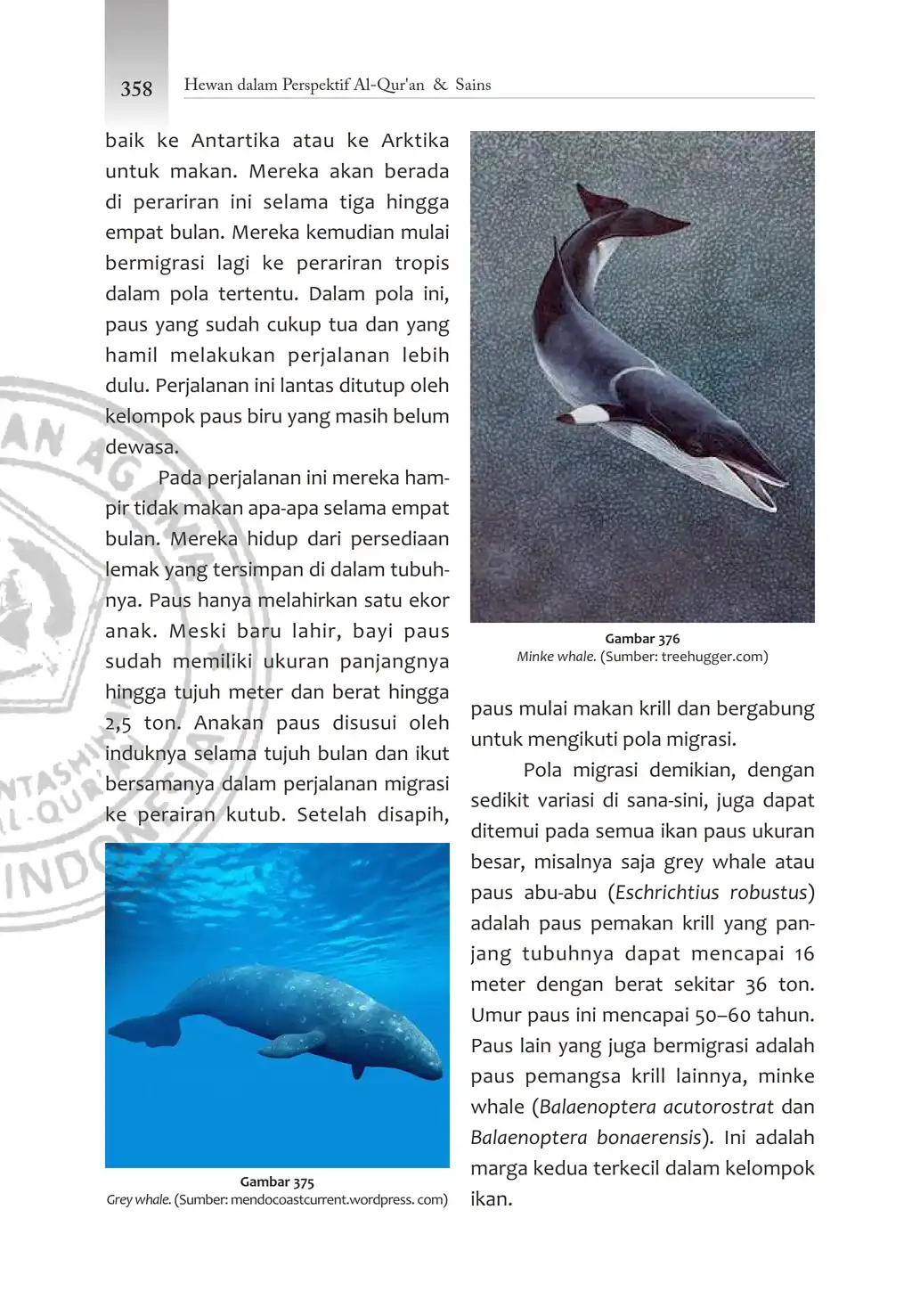 358 Hewan dalam Perspektif Al-Qur'an & Sains

baik ke Antartika atau ke Arktika untuk makan. Mereka akan berada di perariran ini selama tiga hingga empat bulan. Mereka kemudian mulai bermigrasi lagi ke perariran tropis dalam pola tertentu. Dalam pola ini, paus yang sudah cukup tua dan yang hamil melakukan perjalanan lebih dulu. Perjalanan ini lantas ditutup oleh kelompok paus biru yang masih belum dewasa.

Pada perjalanan ini mereka hampir tidak makan apa-apa selama empat bulan. Mereka hidup dari persediaan lemak yang tersimpan di dalam tubuhnya. Paus hanya melahirkan satu ekor anak. Meski baru lahir, bayi paus sudah memiliki ukuran panjangnya hingga tujuh meter dan berat hingga 2,5 ton. Anakan paus disusui oleh induknya selama tujuh bulan dan ikut bersamanya dalam perjalanan migrasi ke perairan kutub. Setelah disapih,

Gambar 375
Grey whale. (Sumber: mendocoastcurrent.wordpress. com)

Gambar 376
Minke whale. (Sumber: treehugger.com)

paus mulai makan krill dan bergabung untuk mengikuti pola migrasi.

Pola migrasi demikian, dengan sedikit variasi di sana-sini, juga dapat ditemui pada semua ikan paus ukuran besar, misalnya saja grey whale atau paus abu-abu (Eschrichtius robustus) adalah paus pemakan krill yang panjang tubuhnya dapat mencapai 16 meter dengan berat sekitar 36 ton. Umur paus ini mencapai 50–60 tahun. Paus lain yang juga bermigrasi adalah paus pemangsa krill lainnya, minke whale (Balaenoptera acutorostrat dan Balaenoptera bonaerensis). Ini adalah marga kedua terkecil dalam kelompok ikan.